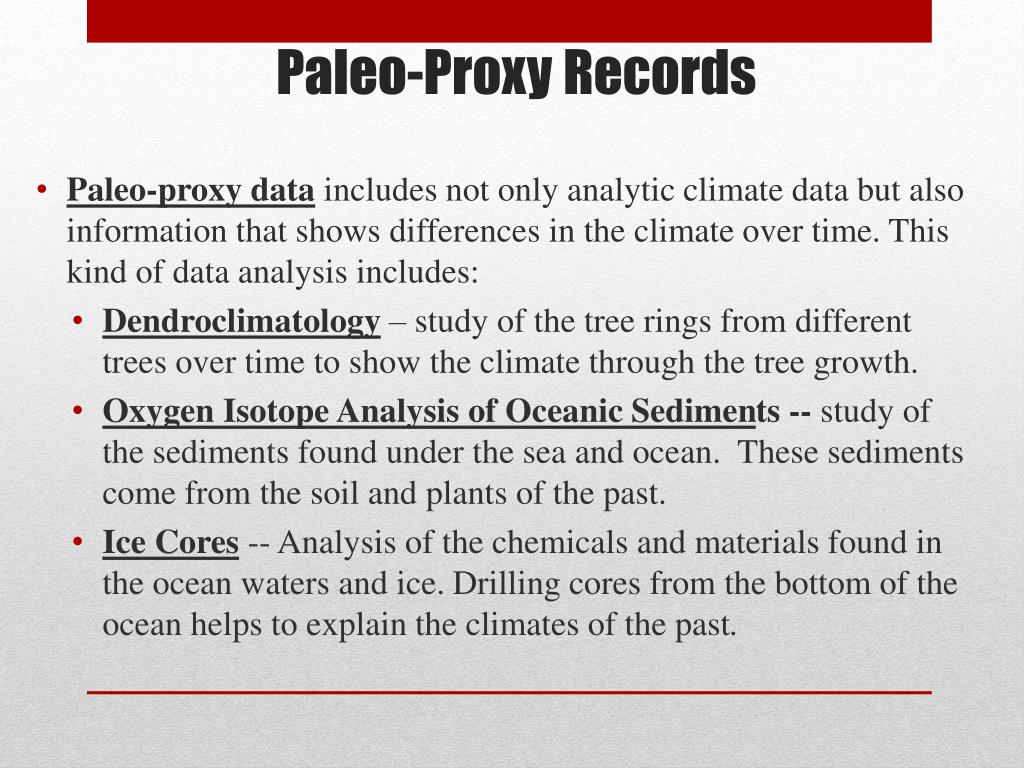 Paleo-Proxy Records

• Paleo-proxy data includes not only analytic climate data but also information that shows differences in the climate over time. This kind of data analysis includes:
  • Dendroclimatology – study of the tree rings from different trees over time to show the climate through the tree growth.
  • Oxygen Isotope Analysis of Oceanic Sediments -- study of the sediments found under the sea and ocean. These sediments come from the soil and plants of the past.
  • Ice Cores -- Analysis of the chemicals and materials found in the ocean waters and ice. Drilling cores from the bottom of the ocean helps to explain the climates of the past.